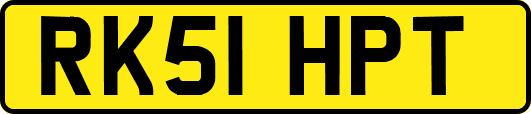 RK51 HPT